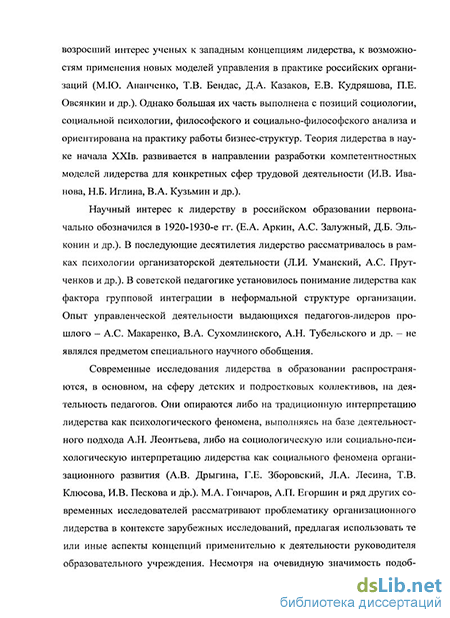 возросший интерес ученых к западным концепциям лидерства, к возможностям применения новых моделей управления в практике российских организаций (М.Ю. Ананченко, Т.В. Бендас, Д.А. Казаков, Е.В. Кудряшова, П.Е. Овсянкин и др.). Однако большая их часть выполнена с позиций социологии, социальной психологии, философского и социально-философского анализа и ориентирована на практику работы бизнес-структур. Теория лидерства в науке начала XXIв. развивается в направлении разработки компетентностных моделей лидерства для конкретных сфер трудовой деятельности (И.В. Иванова, Н.Б. Иглина, В.А. Кузьмин и др.).

Научный интерес к лидерству в российском образовании первоначально обозначился в 1920-1930-е гг. (Е.А. Аркин, А.С. Залужный, Д.Б. Эльконин и др.). В последующие десятилетия лидерство рассматривалось в рамках психологии организаторской деятельности (Л.И. Уманский, А.С. Прутченков и др.). В советской педагогике установилось понимание лидерства как фактора групповой интеграции в неформальной структуре организации. Опыт управленческой деятельности выдающихся педагогов-лидеров прошлого – А.С. Макаренко, В.А. Сухомлинского, А.Н. Тубельского и др. – не являлся предметом специального научного обобщения.

Современные исследования лидерства в образовании распространяются, в основном, на сферу детских и подростковых коллективов, на деятельность педагогов. Они опираются либо на традиционную интерпретацию лидерства как психологического феномена, выполняясь на базе деятельностного подхода А.Н. Леонтьева, либо на социологическую или социально-психологическую интерпретацию лидерства как социального феномена организационного развития (А.В. Дрыгина, Г.Е. Зборовский, Л.А. Лесина, Т.В. Клюсова, И.В. Пескова и др.). М.А. Гончаров, А.П. Егоршин и ряд других современных исследователей рассматривают проблематику организационного лидерства в контексте зарубежных исследований, предлагая использовать те или иные аспекты концепций применительно к деятельности руководителя образовательного учреждения. Несмотря на очевидную значимость подоб-

dsLib.net
библиотека диссертаций